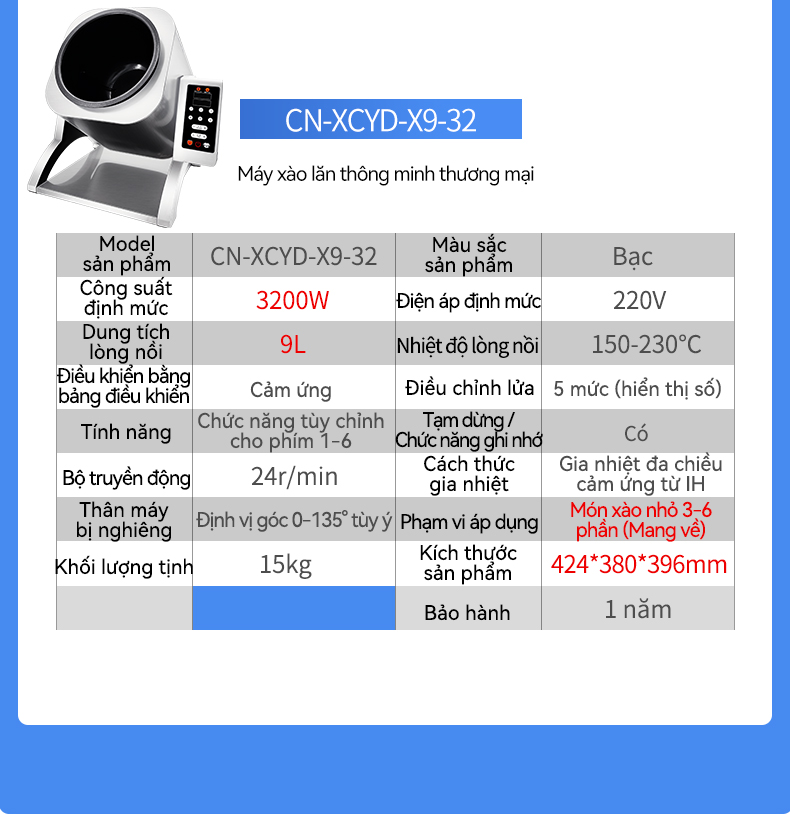 CN-XCYD-X9-32

Máy xào lăn thông minh thương mại

| Model sản phẩm | CN-XCYD-X9-32 | Màu sắc sản phẩm | Bạc |
|---|---|---|---|
| Công suất định mức | 3200W | Điện áp định mức | 220V |
| Dung tích lòng nồi | 9L | Nhiệt độ lòng nồi | 150-230°C |
| Điều khiển bằng bảng điều khiển | Cảm ứng | Điều chỉnh lửa | 5 mức (hiển thị số) |
| Tính năng | Chức năng tùy chỉnh cho phím 1-6 | Tạm dừng / Chức năng ghi nhớ | Có |
| Bộ truyền động | 24r/min | Cách thức gia nhiệt | Gia nhiệt đa chiều cảm ứng từ IH |
| Thân máy bị nghiêng | Định vị góc 0-135° tùy ý | Phạm vi áp dụng | Món xào nhỏ 3-6 phần (Mang về) |
| Khối lượng tịnh | 15kg | Kích thước sản phẩm | 424*380*396mm |
| | | Bảo hành | 1 năm |